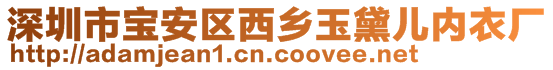 深圳市宝安区西乡玉黛儿内衣厂
http://adamjean1.cn.coovee.net